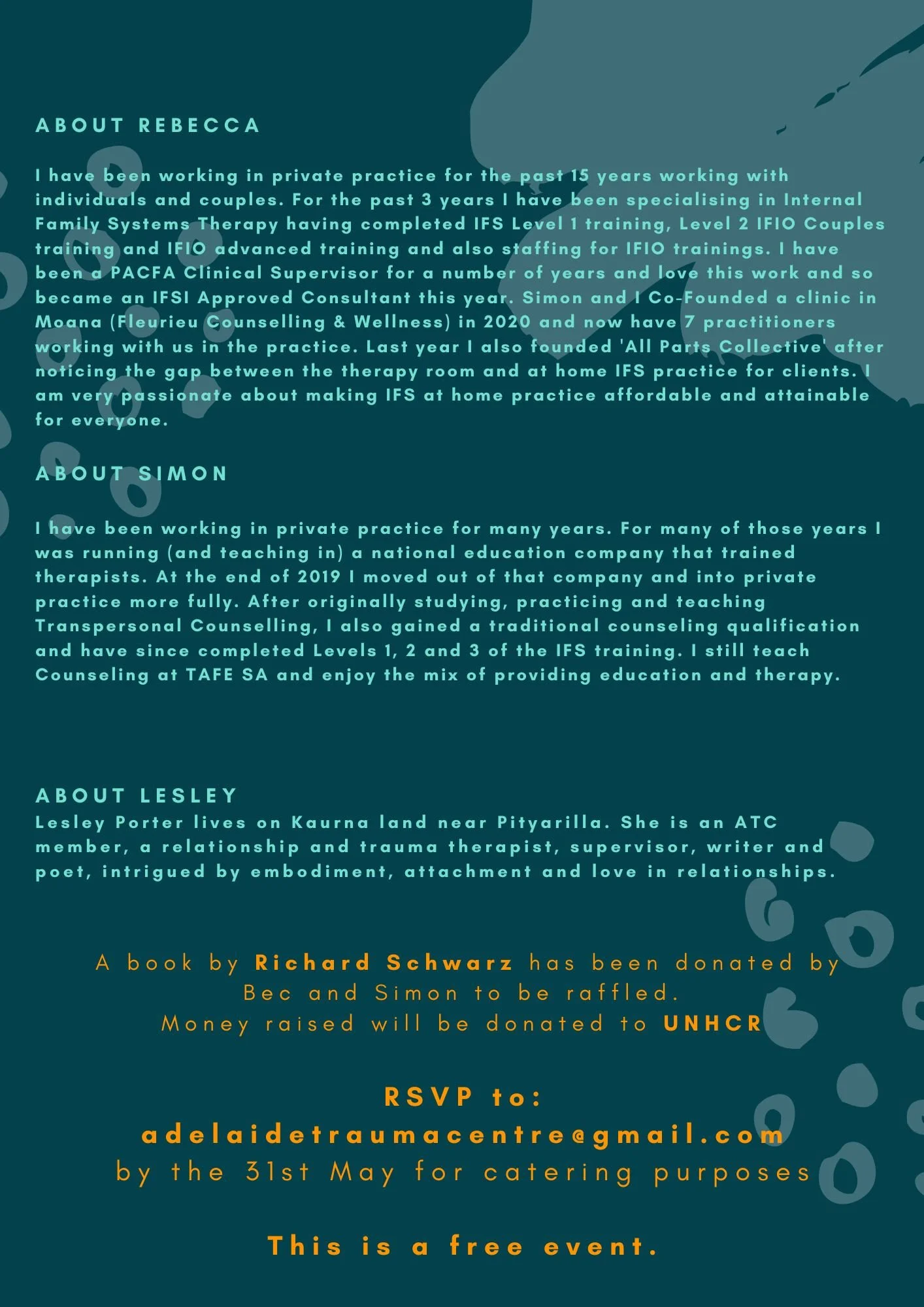 ABOUT REBECCA

I have been working in private practice for the past 15 years working with individuals and couples. For the past 3 years I have been specialising in Internal Family Systems Therapy having completed IFS Level 1 training, Level 2 IFIO Couples training and IFIO advanced training and also staffing for IFIO trainings. I have been a PACFA Clinical Supervisor for a number of years and love this work and so became an IFSI Approved Consultant this year. Simon and I Co-Founded a clinic in Moana (Fleurieu Counselling & Wellness) in 2020 and now have 7 practitioners working with us in the practice. Last year I also founded 'All Parts Collective' after noticing the gap between the therapy room and at home IFS practice for clients. I am very passionate about making IFS at home practice affordable and attainable for everyone.

ABOUT SIMON

I have been working in private practice for many years. For many of those years I was running (and teaching in) a national education company that trained therapists. At the end of 2019 I moved out of that company and into private practice more fully. After originally studying, practicing and teaching Transpersonal Counselling, I also gained a traditional counseling qualification and have since completed Levels 1, 2 and 3 of the IFS training. I still teach Counseling at TAFE SA and enjoy the mix of providing education and therapy.

ABOUT LESLEY
Lesley Porter lives on Kaurna land near Pityarilla. She is an ATC member, a relationship and trauma therapist, supervisor, writer and poet, intrigued by embodiment, attachment and love in relationships.

A book by Richard Schwarz has been donated by Bec and Simon to be raffled.
Money raised will be donated to UNHCR

RSVP to:
adelaidetraumacentre@gmail.com
by the 31st May for catering purposes

This is a free event.